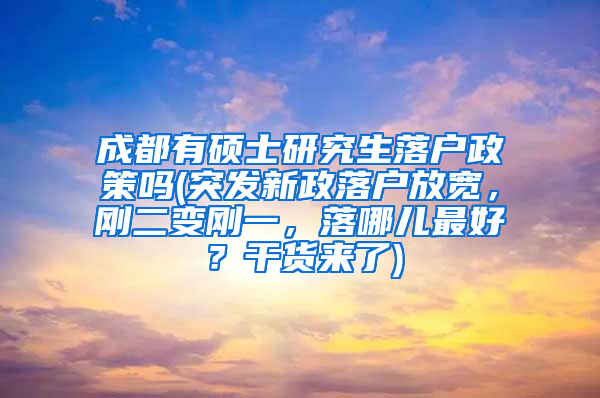 成都有硕士研究生落户政策吗(突发新政落户放宽，刚二变刚一，落哪儿最好？干货来了)